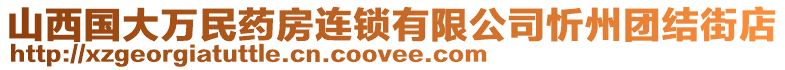 山西国大万民药房连锁有限公司忻州团结街店
http://xzgeorgiatuttle.cn.coovee.com